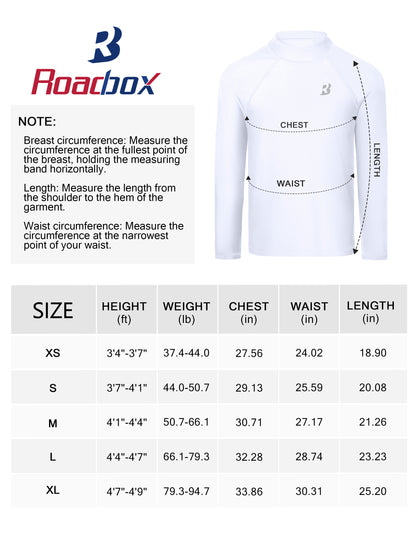 Roadbox

NOTE:

Breast circumference: Measure the circumference at the fullest point of the breast, holding the measuring band horizontally.

Length: Measure the length from the shoulder to the hem of the garment.

Waist circumference: Measure the circumference at the narrowest point of your waist.

CHEST

WAIST

LENGTH

| SIZE | HEIGHT (ft) | WEIGHT (lb) | CHEST (in) | WAIST (in) | LENGTH (in) |
|---|---|---|---|---|---|
| XS | 3'4"-3'7" | 37.4-44.0 | 27.56 | 24.02 | 18.90 |
| S | 3'7"-4'1" | 44.0-50.7 | 29.13 | 25.59 | 20.08 |
| M | 4'1"-4'4" | 50.7-66.1 | 30.71 | 27.17 | 21.26 |
| L | 4'4"-4'7" | 66.1-79.3 | 32.28 | 28.74 | 23.23 |
| XL | 4'7"-4'9" | 79.3-94.7 | 33.86 | 30.31 | 25.20 |